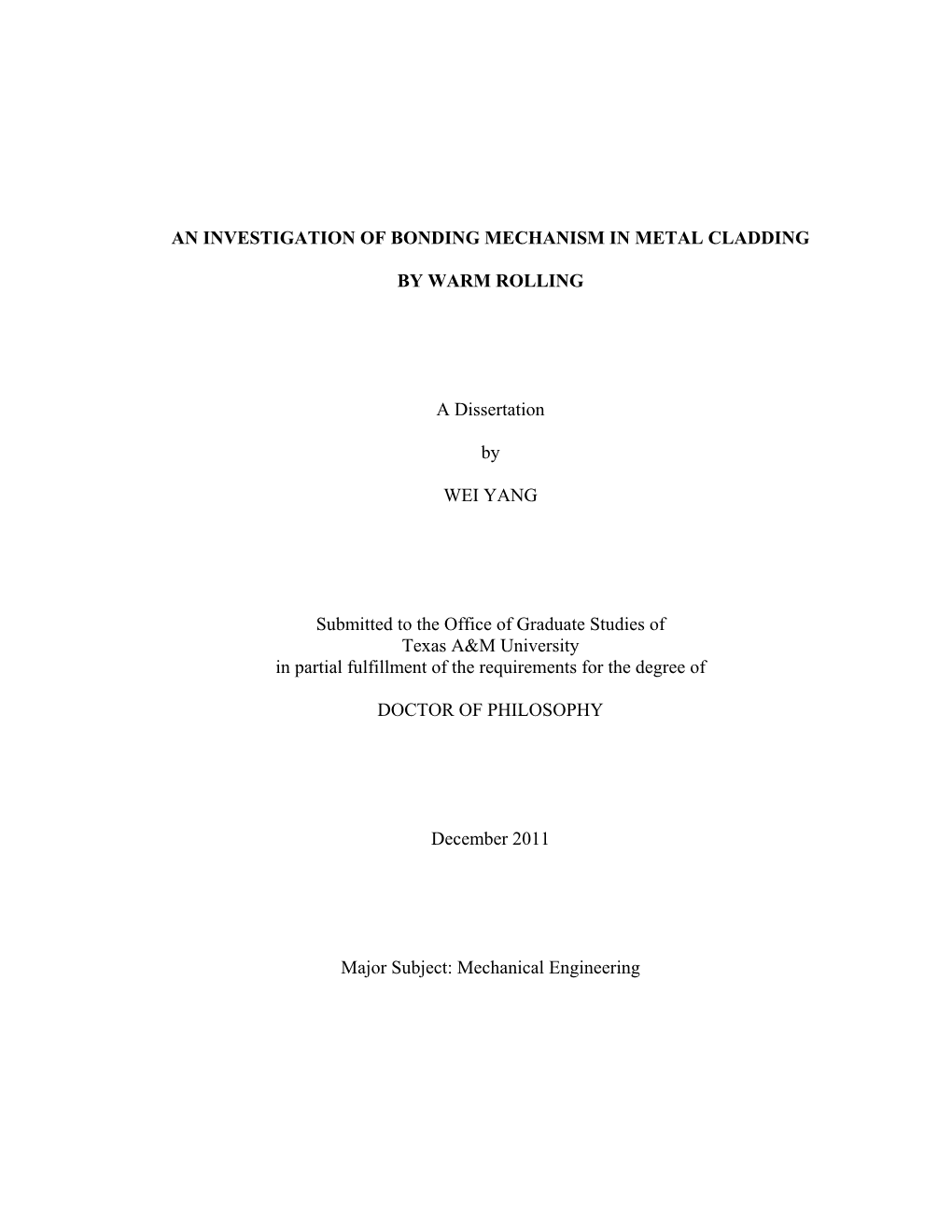 AN INVESTIGATION OF BONDING MECHANISM IN METAL CLADDING

BY WARM ROLLING

A Dissertation

by

WEI YANG

Submitted to the Office of Graduate Studies of
Texas A&M University
in partial fulfillment of the requirements for the degree of

DOCTOR OF PHILOSOPHY

December 2011

Major Subject: Mechanical Engineering